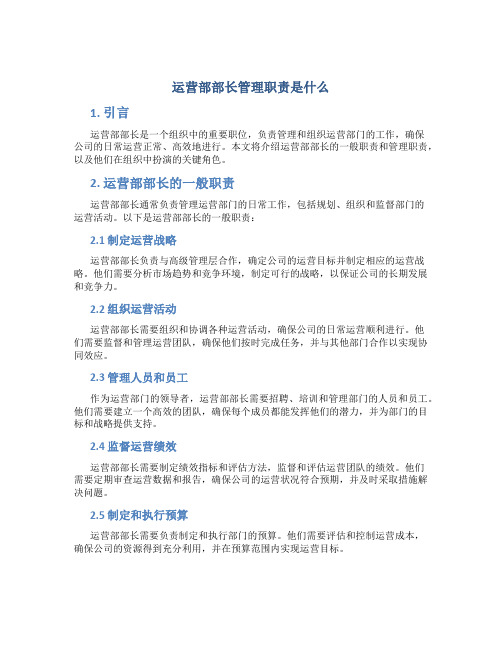 运营部部长管理职责是什么

1. 引言

运营部部长是一个组织中的重要职位，负责管理和组织运营部门的工作，确保公司的日常运营正常、高效地进行。本文将介绍运营部部长的一般职责和管理职责，以及他们在组织中扮演的关键角色。

2. 运营部部长的一般职责

运营部部长通常负责管理运营部门的日常工作，包括规划、组织和监督部门的运营活动。以下是运营部部长的一般职责：

2.1 制定运营战略

运营部部长负责与高级管理层合作，确定公司的运营目标并制定相应的运营战略。他们需要分析市场趋势和竞争环境，制定可行的战略，以保证公司的长期发展和竞争力。

2.2 组织运营活动

运营部部长需要组织和协调各种运营活动，确保公司的日常运营顺利进行。他们需要监督和管理运营团队，确保他们按时完成任务，并与其他部门合作以实现协同效应。

2.3 管理人员和员工

作为运营部门的领导者，运营部部长需要招聘、培训和管理部门的人员和员工。他们需要建立一个高效的团队，确保每个成员都能发挥他们的潜力，并为部门的目标和战略提供支持。

2.4 监督运营绩效

运营部部长需要制定绩效指标和评估方法，监督和评估运营团队的绩效。他们需要定期审查运营数据和报告，确保公司的运营状况符合预期，并及时采取措施解决问题。

2.5 制定和执行预算

运营部部长需要负责制定和执行部门的预算。他们需要评估和控制运营成本，确保公司的资源得到充分利用，并在预算范围内实现运营目标。